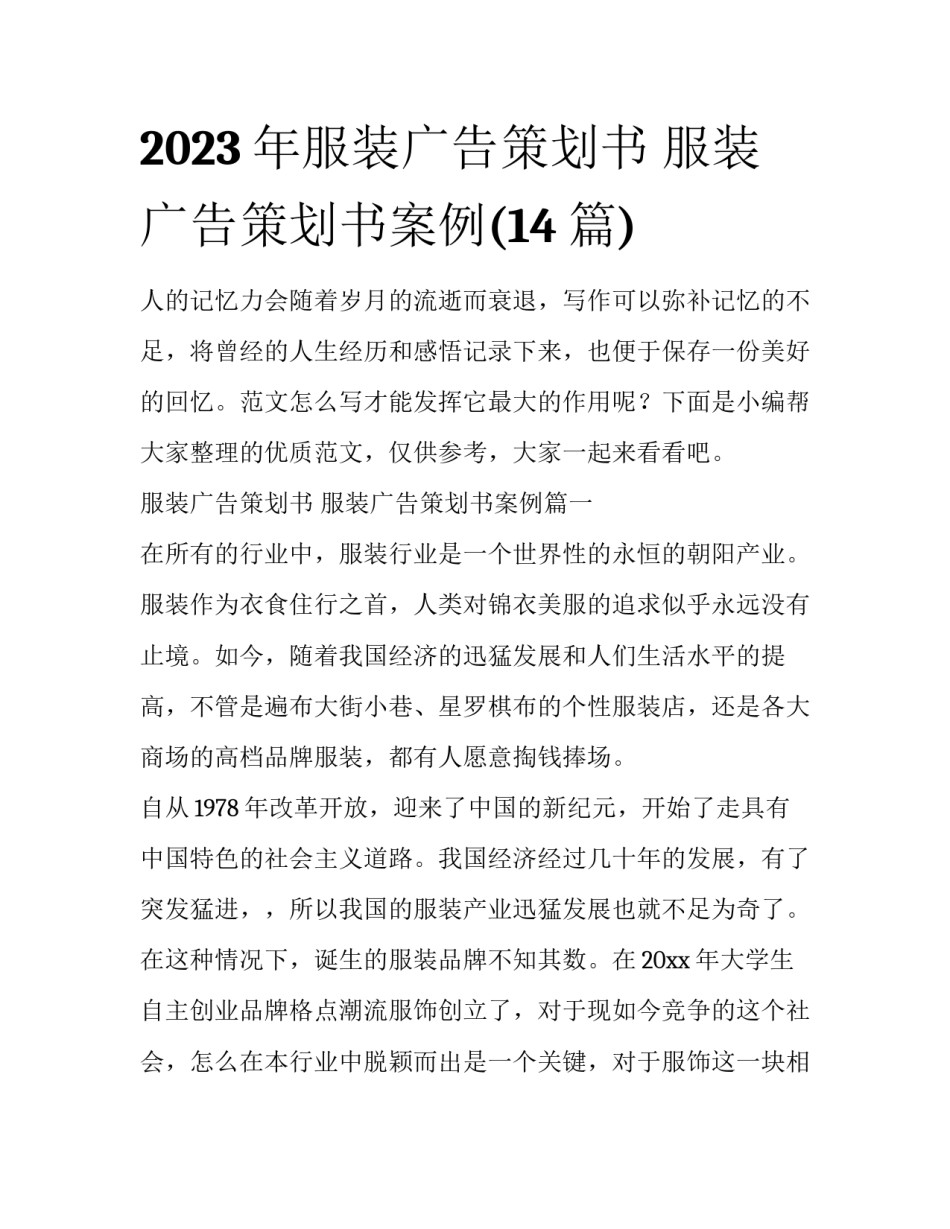 2023 年服装广告策划书 服装广告策划书案例(14 篇)

人的记忆力会随着岁月的流逝而衰退，写作可以弥补记忆的不足，将曾经的人生经历和感悟记录下来，也便于保存一份美好的回忆。范文怎么写才能发挥它最大的作用呢？下面是小编帮大家整理的优质范文，仅供参考，大家一起来看看吧。

服装广告策划书 服装广告策划书案例篇一

在所有的行业中，服装行业是一个世界性的永恒的朝阳产业。服装作为衣食住行之首，人类对锦衣美服的追求似乎永远没有止境。如今，随着我国经济的迅猛发展和人们生活水平的提高，不管是遍布大街小巷、星罗棋布的个性服装店，还是各大商场的高档品牌服装，都有人愿意掏钱捧场。

自从 1978 年改革开放，迎来了中国的新纪元，开始了走具有中国特色的社会主义道路。我国经济经过几十年的发展，有了突发猛进，，所以我国的服装产业迅猛发展也就不足为奇了。在这种情况下，诞生的服装品牌不知其数。在 20xx 年大学生自主创业品牌格点潮流服饰创立了，对于现如今竞争的这个社会，怎么在本行业中脱颖而出是一个关键，对于服饰这一块相